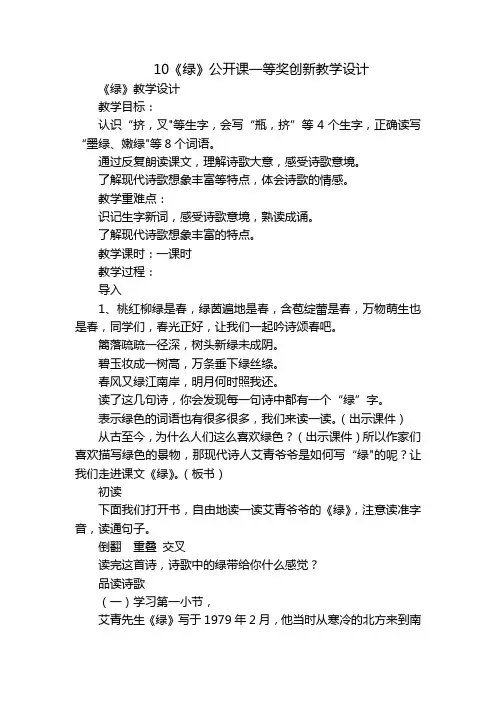 10《绿》公开课一等奖创新教学设计

《绿》教学设计

教学目标：

认识“挤，叉"等生字，会写“瓶，挤”等 4 个生字，正确读写“墨绿、嫩绿"等 8 个词语。

通过反复朗读课文，理解诗歌大意，感受诗歌意境。

了解现代诗歌想象丰富等特点，体会诗歌的情感。

教学重难点：

识记生字新词，感受诗歌意境，熟读成诵。

了解现代诗歌想象丰富的特点。

教学课时：一课时

教学过程：

导入

1、桃红柳绿是春，绿茵遍地是春，含苞绽蕾是春，万物萌生也是春，同学们，春光正好，让我们一起吟诗颂春吧。

篱落疏疏一径深，树头新绿未成阴。

碧玉妆成一树高，万条垂下绿丝绦。

春风又绿江南岸，明月何时照我还。

读了这几句诗，你会发现每一句诗中都有一个“绿”字。

表示绿色的词语也有很多很多，我们来读一读。（出示课件）

从古至今，为什么人们这么喜欢绿色？（出示课件）所以作家们喜欢描写绿色的景物，那现代诗人艾青爷爷是如何写“绿"的呢？让我们走进课文《绿》。（板书）

初读

下面我们打开书，自由地读一读艾青爷爷的《绿》，注意读准字音，读通句子。

倒翻　重叠　交叉

读完这首诗，诗歌中的绿带给你什么感觉？

品读诗歌

（一）学习第一小节，

艾青先生《绿》写于 1979 年 2 月，他当时从寒冷的北方来到南